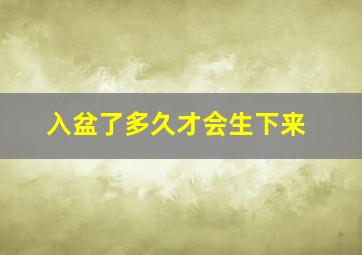 入盆了多久才会生下来